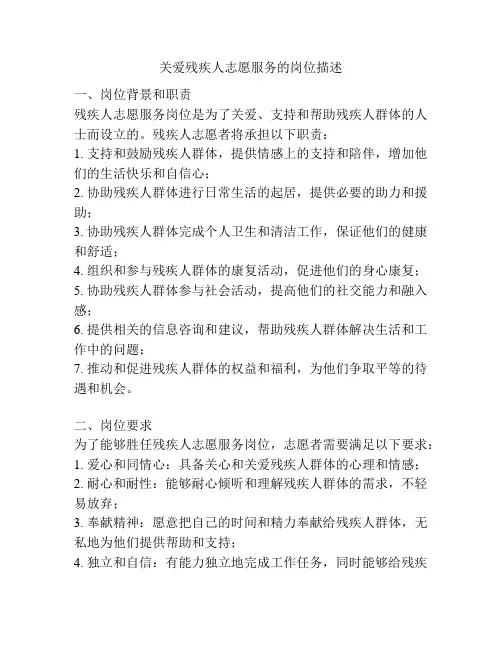 关爱残疾人志愿服务的岗位描述

一、岗位背景和职责

残疾人志愿服务岗位是为了关爱、支持和帮助残疾人群体的人士而设立的。残疾人志愿者将承担以下职责：

1. 支持和鼓励残疾人群体，提供情感上的支持和陪伴，增加他们的生活快乐和自信心；

2. 协助残疾人群体进行日常生活的起居，提供必要的助力和援助；

3. 协助残疾人群体完成个人卫生和清洁工作，保证他们的健康和舒适；

4. 组织和参与残疾人群体的康复活动，促进他们的身心康复；

5. 协助残疾人群体参与社会活动，提高他们的社交能力和融入感；

6. 提供相关的信息咨询和建议，帮助残疾人群体解决生活和工作中的问题；

7. 推动和促进残疾人群体的权益和福利，为他们争取平等的待遇和机会。

二、岗位要求

为了能够胜任残疾人志愿服务岗位，志愿者需要满足以下要求：

1. 爱心和同情心：具备关心和关爱残疾人群体的心理和情感；

2. 耐心和耐性：能够耐心倾听和理解残疾人群体的需求，不轻易放弃；

3. 奉献精神：愿意把自己的时间和精力奉献给残疾人群体，无私地为他们提供帮助和支持；

4. 独立和自信：有能力独立地完成工作任务，同时能够给残疾